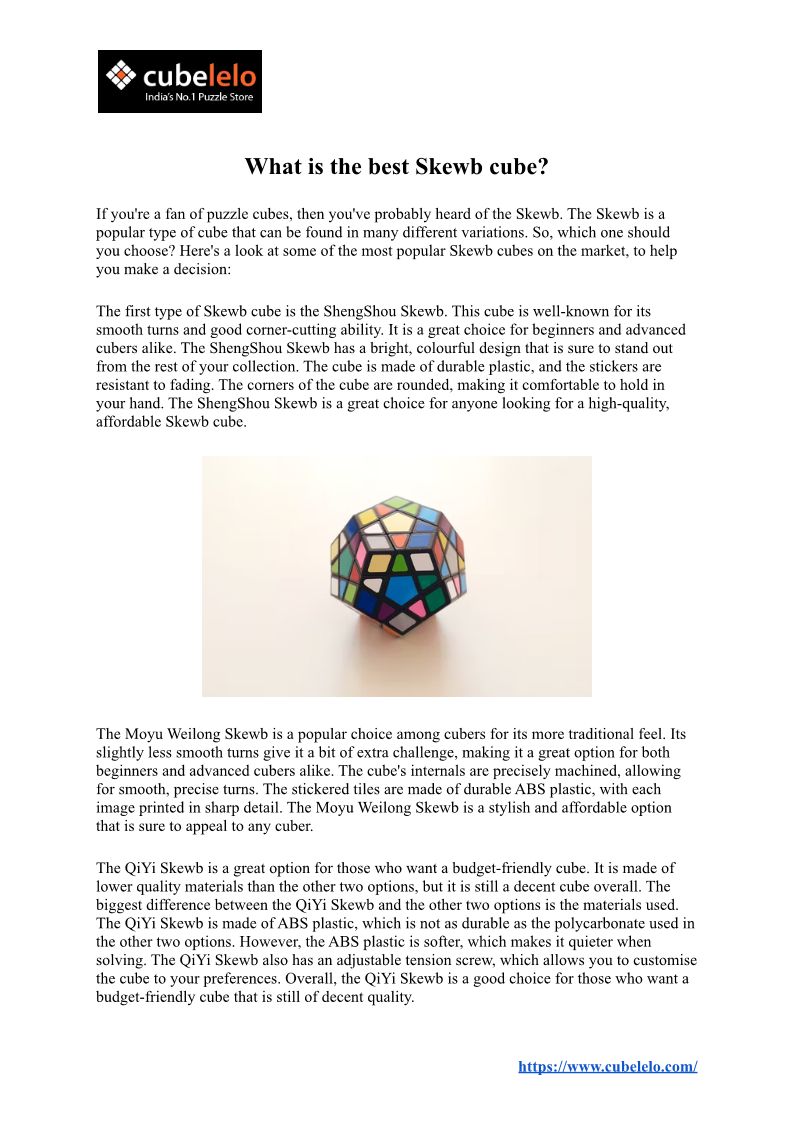 cubelelo
India's No.1 Puzzle Store

What is the best Skewb cube?

If you're a fan of puzzle cubes, then you've probably heard of the Skewb. The Skewb is a popular type of cube that can be found in many different variations. So, which one should you choose? Here's a look at some of the most popular Skewb cubes on the market, to help you make a decision:

The first type of Skewb cube is the ShengShou Skewb. This cube is well-known for its smooth turns and good corner-cutting ability. It is a great choice for beginners and advanced cubers alike. The ShengShou Skewb has a bright, colourful design that is sure to stand out from the rest of your collection. The cube is made of durable plastic, and the stickers are resistant to fading. The corners of the cube are rounded, making it comfortable to hold in your hand. The ShengShou Skewb is a great choice for anyone looking for a high-quality, affordable Skewb cube.

The Moyu Weilong Skewb is a popular choice among cubers for its more traditional feel. Its slightly less smooth turns give it a bit of extra challenge, making it a great option for both beginners and advanced cubers alike. The cube's internals are precisely machined, allowing for smooth, precise turns. The stickered tiles are made of durable ABS plastic, with each image printed in sharp detail. The Moyu Weilong Skewb is a stylish and affordable option that is sure to appeal to any cuber.

The QiYi Skewb is a great option for those who want a budget-friendly cube. It is made of lower quality materials than the other two options, but it is still a decent cube overall. The biggest difference between the QiYi Skewb and the other two options is the materials used. The QiYi Skewb is made of ABS plastic, which is not as durable as the polycarbonate used in the other two options. However, the ABS plastic is softer, which makes it quieter when solving. The QiYi Skewb also has an adjustable tension screw, which allows you to customise the cube to your preferences. Overall, the QiYi Skewb is a good choice for those who want a budget-friendly cube that is still of decent quality.

https://www.cubelelo.com/